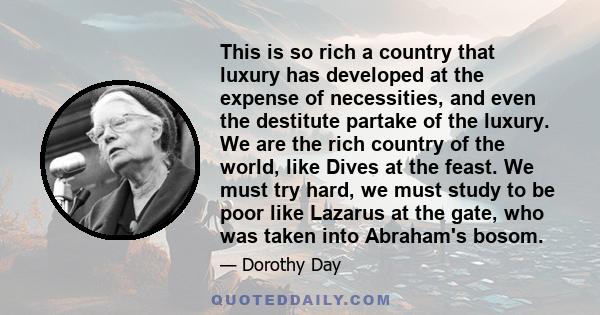 This is so rich a country that luxury has developed at the expense of necessities, and even the destitute partake of the luxury. We are the rich country of the world, like Dives at the feast. We must try hard, we must study to be poor like Lazarus at the gate, who was taken into Abraham's bosom.

— Dorothy Day

QUOTEDDAILY.COM